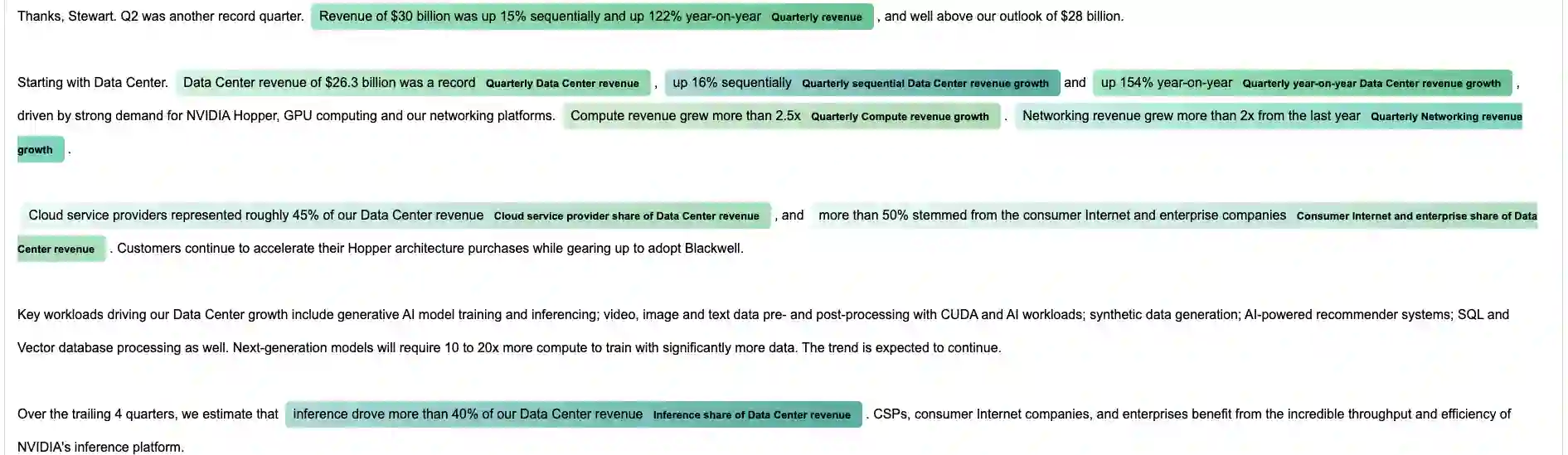 Thanks, Stewart. Q2 was another record quarter. Revenue of $30 billion was up 15% sequentially and up 122% year-on-year Quarterly revenue , and well above our outlook of $28 billion.

Starting with Data Center. Data Center revenue of $26.3 billion was a record Quarterly Data Center revenue , up 16% sequentially Quarterly sequential Data Center revenue growth and up 154% year-on-year Quarterly year-on-year Data Center revenue growth , driven by strong demand for NVIDIA Hopper, GPU computing and our networking platforms. Compute revenue grew more than 2.5x Quarterly Compute revenue growth . Networking revenue grew more than 2x from the last year Quarterly Networking revenue growth .

Cloud service providers represented roughly 45% of our Data Center revenue Cloud service provider share of Data Center revenue , and more than 50% stemmed from the consumer Internet and enterprise companies Consumer Internet and enterprise share of Data Center revenue . Customers continue to accelerate their Hopper architecture purchases while gearing up to adopt Blackwell.

Key workloads driving our Data Center growth include generative AI model training and inferencing; video, image and text data pre- and post-processing with CUDA and AI workloads; synthetic data generation; AI-powered recommender systems; SQL and Vector database processing as well. Next-generation models will require 10 to 20x more compute to train with significantly more data. The trend is expected to continue.

Over the trailing 4 quarters, we estimate that inference drove more than 40% of our Data Center revenue Inference share of Data Center revenue . CSPs, consumer Internet companies, and enterprises benefit from the incredible throughput and efficiency of NVIDIA's inference platform.